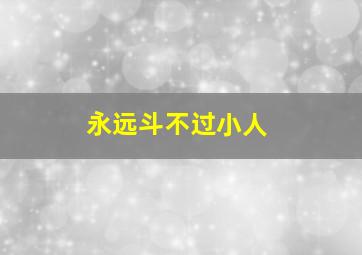 永远斗不过小人